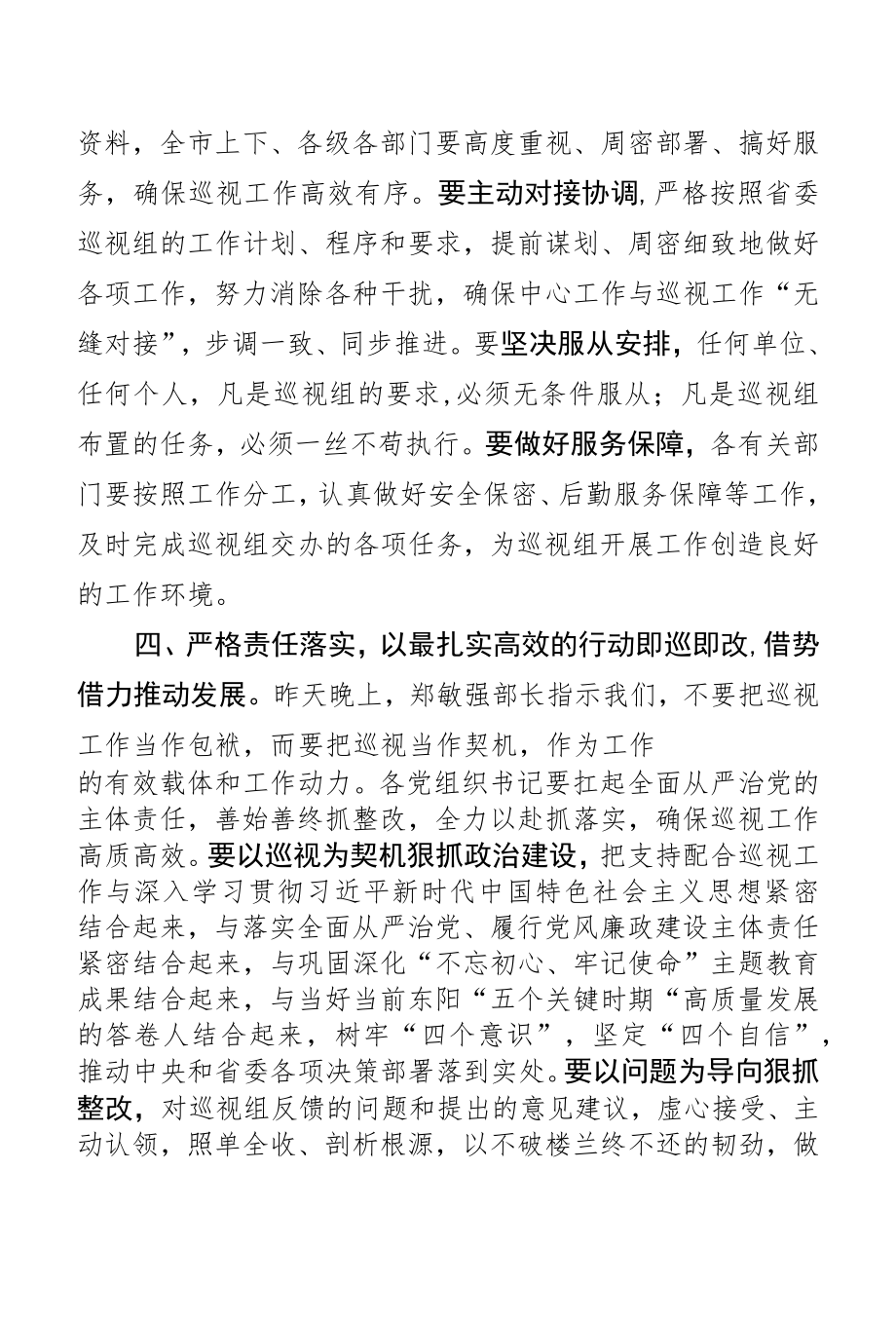 资料，全市上下、各级各部门要高度重视、周密部署、搞好服务，确保巡视工作高效有序。要主动对接协调,严格按照省委巡视组的工作计划、程序和要求，提前谋划、周密细致地做好各项工作，努力消除各种干扰，确保中心工作与巡视工作“无缝对接”，步调一致、同步推进。要坚决服从安排，任何单位、任何个人，凡是巡视组的要求,必须无条件服从；凡是巡视组布置的任务，必须一丝不苟执行。要做好服务保障，各有关部门要按照工作分工，认真做好安全保密、后勤服务保障等工作，及时完成巡视组交办的各项任务，为巡视组开展工作创造良好的工作环境。

四、严格责任落实，以最扎实高效的行动即巡即改,借势借力推动发展。昨天晚上，郑敏强部长指示我们，不要把巡视工作当作包袱，而要把巡视当作契机，作为工作的有效载体和工作动力。各党组织书记要扛起全面从严治党的主体责任，善始善终抓整改，全力以赴抓落实，确保巡视工作高质高效。要以巡视为契机狠抓政治建设，把支持配合巡视工作与深入学习贯彻习近平新时代中国特色社会主义思想紧密结合起来，与落实全面从严治党、履行党风廉政建设主体责任紧密结合起来，与巩固深化“不忘初心、牢记使命”主题教育成果结合起来，与当好当前东阳“五个关键时期“高质量发展的答卷人结合起来，树牢“四个意识”，坚定“四个自信”，推动中央和省委各项决策部署落到实处。要以问题为导向狠抓整改，对巡视组反馈的问题和提出的意见建议，虚心接受、主动认领，照单全收、剖析根源，以不破楼兰终不还的韧劲，做